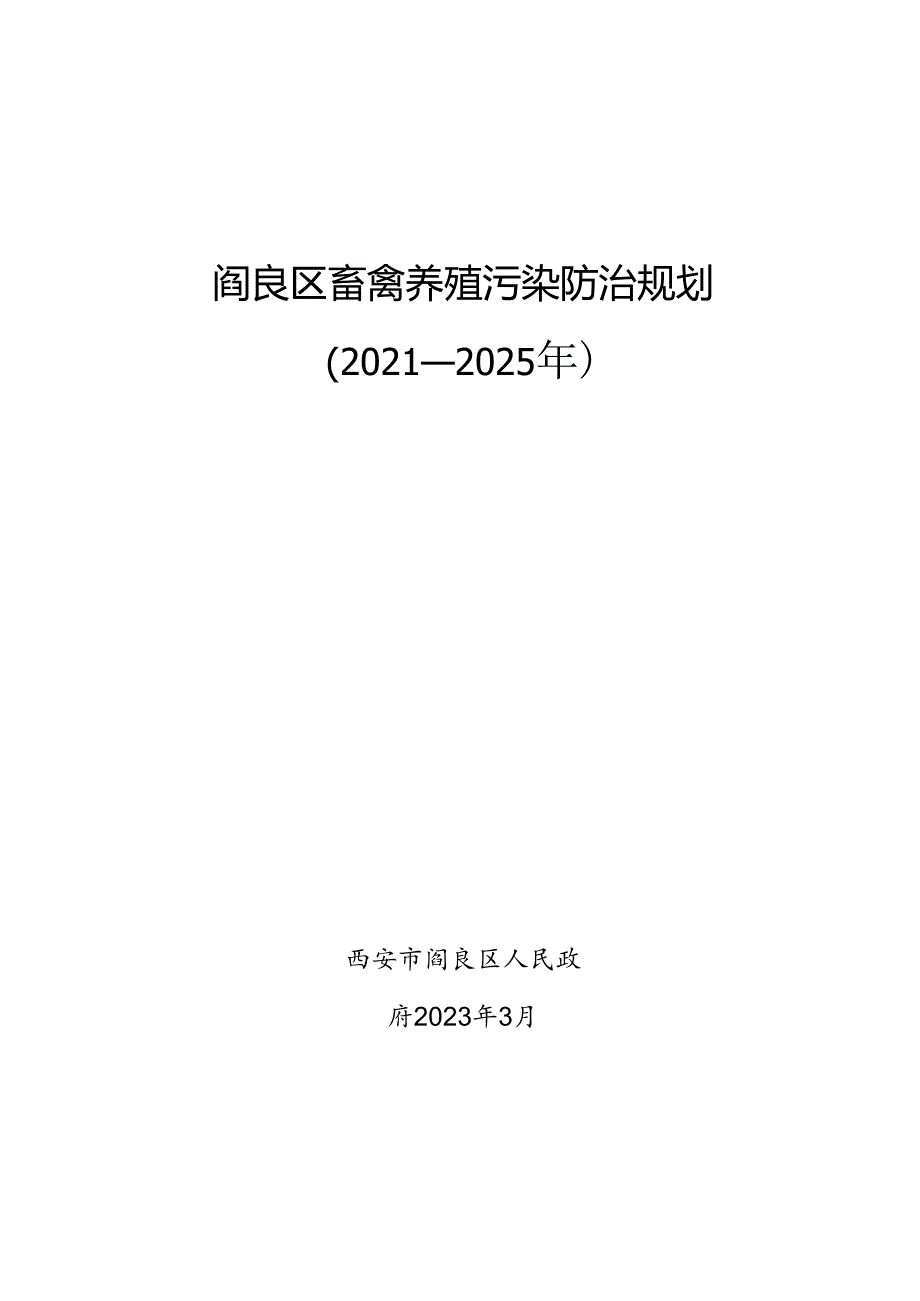 阎良区畜禽养殖污染防治规划

(2021—2025年）

西安市阎良区人民政

府2023年3月